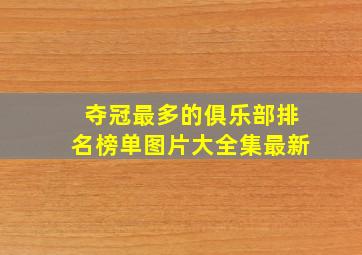 夺冠最多的俱乐部排名榜单图片大全集最新